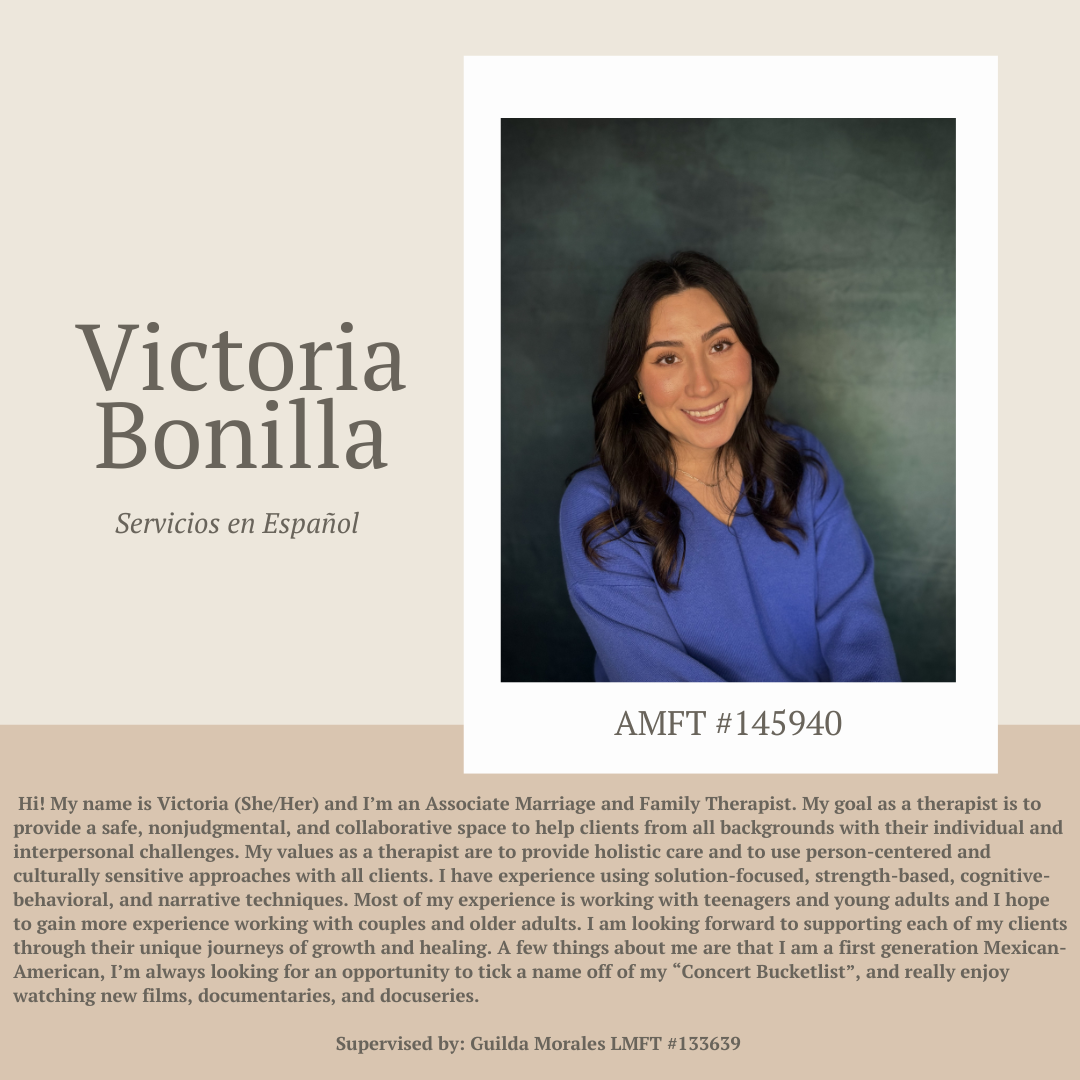 Victoria Bonilla

Servicios en Español

AMFT #145940

Hi! My name is Victoria (She/Her) and I'm an Associate Marriage and Family Therapist. My goal as a therapist is to provide a safe, nonjudgmental, and collaborative space to help clients from all backgrounds with their individual and interpersonal challenges. My values as a therapist are to provide holistic care and to use person-centered and culturally sensitive approaches with all clients. I have experience using solution-focused, strength-based, cognitive-behavioral, and narrative techniques. Most of my experience is working with teenagers and young adults and I hope to gain more experience working with couples and older adults. I am looking forward to supporting each of my clients through their unique journeys of growth and healing. A few things about me are that I am a first generation Mexican-American, I'm always looking for an opportunity to tick a name off of my "Concert Bucketlist", and really enjoy watching new films, documentaries, and docuseries.

Supervised by: Guilda Morales LMFT #133639